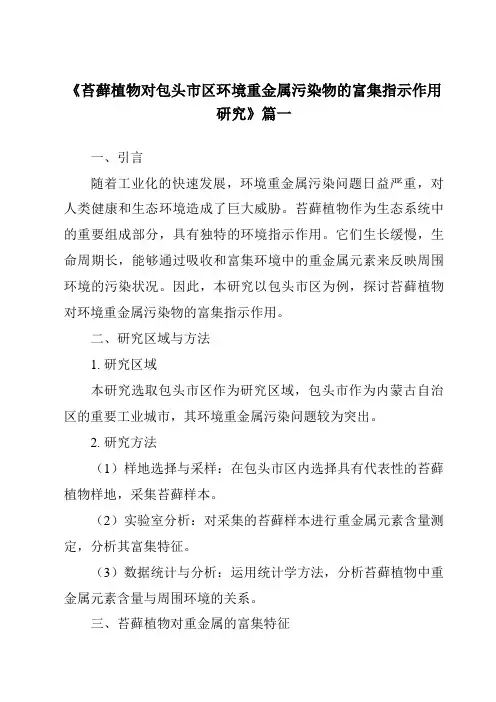 《苔藓植物对包头市区环境重金属污染物的富集指示作用研究》篇一

一、引言

随着工业化的快速发展，环境重金属污染问题日益严重，对人类健康和生态环境造成了巨大威胁。苔藓植物作为生态系统中的重要组成部分，具有独特的环境指示作用。它们生长缓慢，生命周期长，能够通过吸收和富集环境中的重金属元素来反映周围环境的污染状况。因此，本研究以包头市区为例，探讨苔藓植物对环境重金属污染物的富集指示作用。

二、研究区域与方法

1. 研究区域

本研究选取包头市区作为研究区域，包头市作为内蒙古自治区的重要工业城市，其环境重金属污染问题较为突出。

2. 研究方法

（1）样地选择与采样：在包头市区内选择具有代表性的苔藓植物样地，采集苔藓样本。

（2）实验室分析：对采集的苔藓样本进行重金属元素含量测定，分析其富集特征。

（3）数据统计与分析：运用统计学方法，分析苔藓植物中重金属元素含量与周围环境的关系。

三、苔藓植物对重金属的富集特征